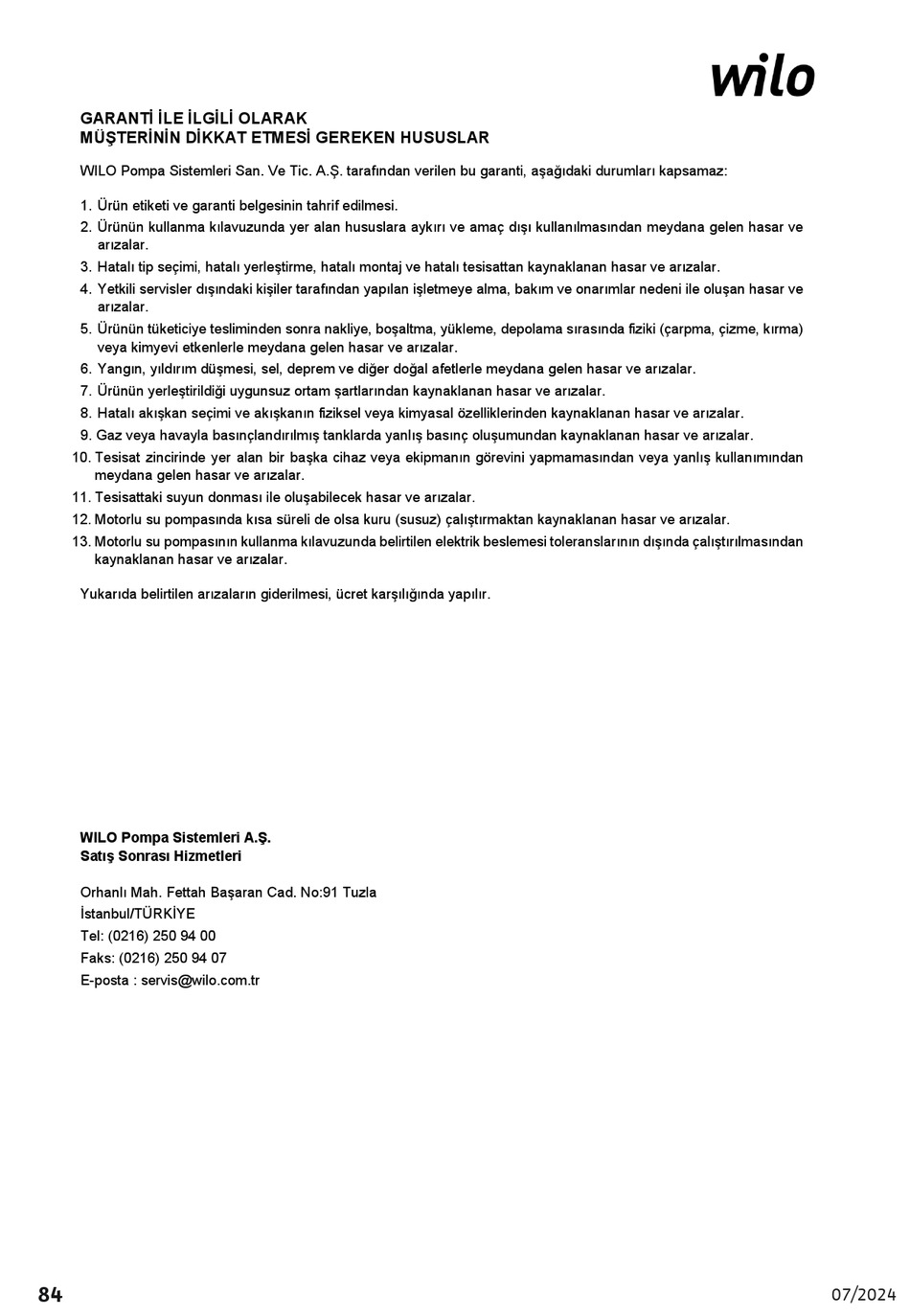 wilo

GARANTİ İLE İLGİLİ OLARAK
MÜŞTERİNİN DİKKAT ETMESİ GEREKEN HUSUSLAR

WILO Pompa Sistemleri San. Ve Tic. A.Ş. tarafından verilen bu garanti, aşağıdaki durumları kapsamaz:

1. Ürün etiketi ve garanti belgesinin tahrif edilmesi.
2. Ürünün kullanma kılavuzunda yer alan hususlara aykırı ve amaç dışı kullanılmasından meydana gelen hasar ve arızalar.
3. Hatalı tip seçimi, hatalı yerleştirme, hatalı montaj ve hatalı tesisattan kaynaklanan hasar ve arızalar.
4. Yetkili servisler dışındaki kişiler tarafından yapılan işletmeye alma, bakım ve onarımlar nedeni ile oluşan hasar ve arızalar.
5. Ürünün tüketiciye tesliminden sonra nakliye, boşaltma, yükleme, depolama sırasında fiziki (çarpma, çizme, kırma) veya kimyevi etkenlerle meydana gelen hasar ve arızalar.
6. Yangın, yıldırım düşmesi, sel, deprem ve diğer doğal afetlerle meydana gelen hasar ve arızalar.
7. Ürünün yerleştirildiği uygunsuz ortam şartlarından kaynaklanan hasar ve arızalar.
8. Hatalı akışkan seçimi ve akışkanın fiziksel veya kimyasal özelliklerinden kaynaklanan hasar ve arızalar.
9. Gaz veya havayla basınçlandırılmış tanklarda yanlış basınç oluşumundan kaynaklanan hasar ve arızalar.
10. Tesisat zincirinde yer alan bir başka cihaz veya ekipmanın görevini yapmamasından veya yanlış kullanımından meydana gelen hasar ve arızalar.
11. Tesisattaki suyun donması ile oluşabilecek hasar ve arızalar.
12. Motorlu su pompasında kısa süreli de olsa kuru (susuz) çalıştırmaktan kaynaklanan hasar ve arızalar.
13. Motorlu su pompasının kullanma kılavuzunda belirtilen elektrik beslemesi toleranslarının dışında çalıştırılmasından kaynaklanan hasar ve arızalar.

Yukarıda belirtilen arızaların giderilmesi, ücret karşılığında yapılır.

WILO Pompa Sistemleri A.Ş.
Satış Sonrası Hizmetleri

Orhanlı Mah. Fettah Başaran Cad. No:91 Tuzla
İstanbul/TÜRKİYE
Tel: (0216) 250 94 00
Faks: (0216) 250 94 07
E-posta : servis@wilo.com.tr

84
07/2024